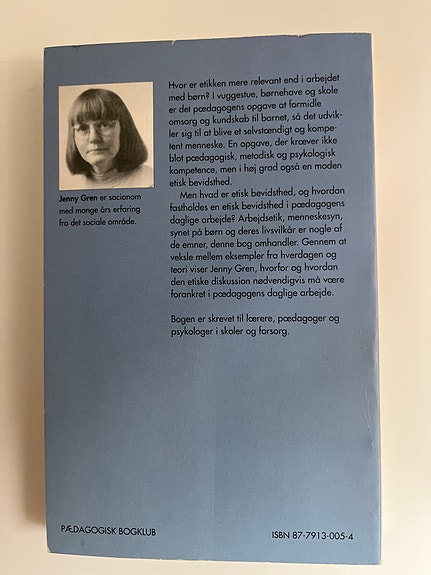 Jenny Gren er socionom med mange års erfaring fra det sociale område.

Hvor er etikken mere relevant end i arbejdet med børn? I vuggestue, børnehave og skole er det pædagogens opgave at formidle omsorg og kundskab til barnet, så det udvikler sig til at blive et selvstændigt og kompetent menneske. En opgave, der kræver ikke blot pædagogisk, metodisk og psykologisk kompetence, men i høj grad også en moden etisk bevidsthed.

Men hvad er etisk bevidsthed, og hvordan fastholdes en etisk bevidsthed i pædagogens daglige arbejde? Arbejdsetik, menneskesyn, synet på børn og deres livsvilkår er nogle af de emner, denne bog omhandler. Gennem at veksle mellem eksempler fra hverdagen og teori viser Jenny Gren, hvorfor og hvordan den etiske diskussion nødvendigvis må være forankret i pædagogens daglige arbejde.

Bogen er skrevet til lærere, pædagoger og psykologer i skoler og forsorg.

PÆDAGOGISK BOGKLUB

ISBN 87-7913-005-4